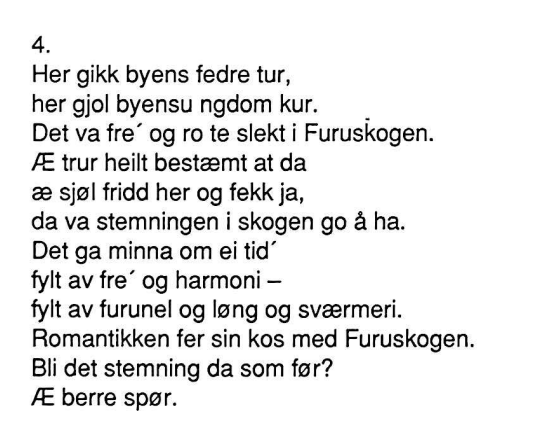 4.
Her gikk byens fedre tur,
her gjol byensu ngdom kur.
Det va fre´ og ro te slekt i Furuskogen.
Æ trur heilt bestæmt at da
æ sjøl fridd her og fekk ja,
da va stemningen i skogen go å ha.
Det ga minna om ei tid´
fylt av fre´ og harmoni –
fylt av furunel og løng og sværmeri.
Romantikken fer sin kos med Furuskogen.
Bli det stemning da som før?
Æ berre spør.